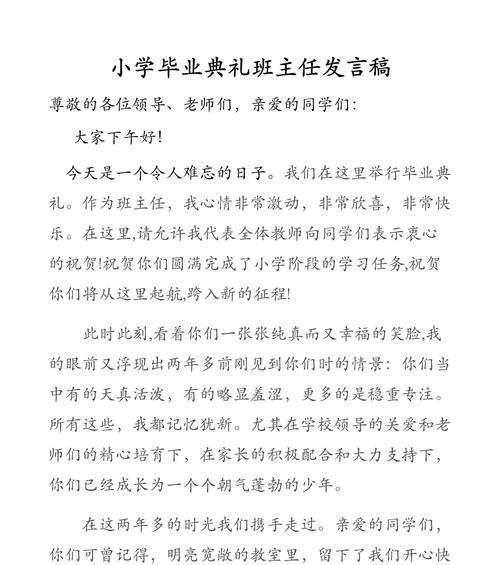 小学毕业典礼班主任发言稿

尊敬的各位领导、老师们，亲爱的同学们：

大家下午好!

今天是一个令人难忘的日子。我们在这里举行毕业典礼。作为班主任，我心情非常激动，非常欣喜，非常快乐。在这里,请允许我代表全体教师向同学们表示衷心的祝贺!祝贺你们圆满完成了小学阶段的学习任务,祝贺你们将从这里起航,跨入新的征程!

此时此刻,看着你们一张张纯真而又幸福的笑脸,我的眼前又浮现出两年多前刚见到你们时的情景：你们当中有的天真活泼，有的略显羞涩，更多的是稳重专注。所有这些，我都记忆犹新。尤其在学校领导的关爱和老师们的精心培育下，在家长的积极配合和大力支持下，你们已经成长为一个个朝气蓬勃的少年。

在这两年多的时光我们携手走过。亲爱的同学们，你们可曾记得，明亮宽敞的教室里，留下了我们开心快